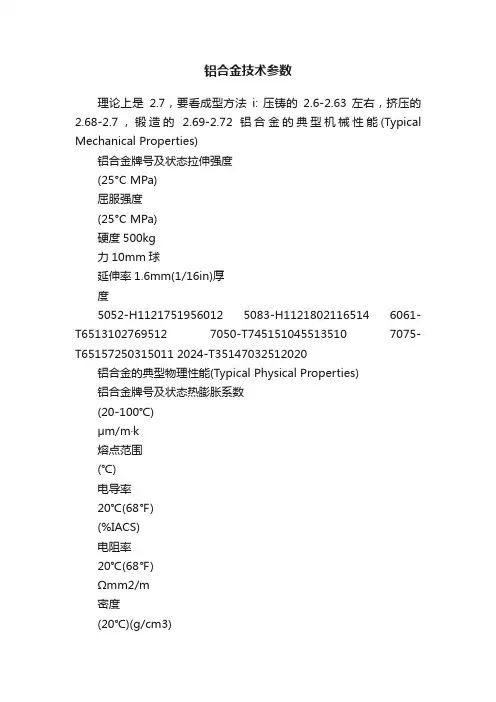 铝合金技术参数

理论上是 2.7，要看成型方法 i: 压铸的 2.6-2.63 左右，挤压的 2.68-2.7，锻造的 2.69-2.72 铝合金的典型机械性能(Typical Mechanical Properties)

铝合金牌号及状态拉伸强度

(25°C MPa)

屈服强度

(25°C MPa)

硬度 500kg

力 10mm 球

延伸率 1.6mm(1/16in)厚

度

5052-H1121751956012 5083-H1121802116514 6061-T6513102769512 7050-T745151045513510 7075-T65157250315011 2024-T35147032512020

铝合金的典型物理性能(Typical Physical Properties)

铝合金牌号及状态热膨胀系数

(20-100°C)

μm/m·k

熔点范围

(°C)

电导率

20°C(68°F)

(%IACS)

电阻率

20°C(68°F)

Ωmm2/m

密度

(20°C)(g/cm3)